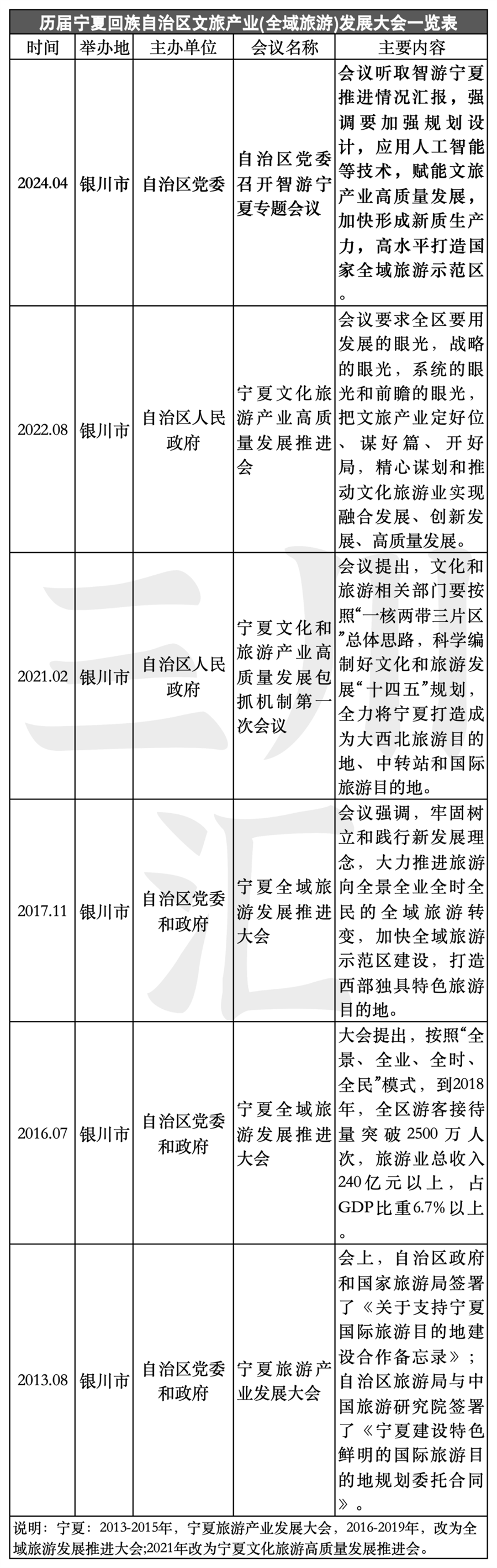 历届宁夏回族自治区文旅产业(全域旅游)发展大会一览表

| 时间 | 举办地 | 主办单位 | 会议名称 | 主要内容 |
|---|---|---|---|---|
| 2024.04 | 银川市 | 自治区党委 | 自治区党委召开智游宁夏专题会议 | 会议听取智游宁夏推进情况汇报，强调要加强规划设计，应用人工智能等技术，赋能文旅产业高质量发展，加快形成新质生产力，高水平打造国家全域旅游示范区。 |
| 2022.08 | 银川市 | 自治区人民政府 | 宁夏文化旅游产业高质量发展推进会 | 会议要求全区要用发展的眼光，战略的眼光，系统的眼光和前瞻的眼光，把文旅产业定好位、谋好篇、开好局，精心谋划和推动文化旅游业实现融合发展、创新发展、高质量发展。 |
| 2021.02 | 银川市 | 自治区人民政府 | 宁夏文化和旅游产业高质量发展包抓机制第一次会议 | 会议提出，文化和旅游相关部门要按照“一核两带三片区”总体思路，科学编制好文化和旅游发展“十四五”规划，全力将宁夏打造成为大西北旅游目的地、中转站和国际旅游目的地。 |
| 2017.11 | 银川市 | 自治区党委和政府 | 宁夏全域旅游发展推进大会 | 会议强调，牢固树立和践行新发展理念，大力推进旅游向全景全业全时全民的全域旅游转变，加快全域旅游示范区建设，打造西部独具特色旅游目的地。 |
| 2016.07 | 银川市 | 自治区党委和政府 | 宁夏全域旅游发展推进大会 | 大会提出，按照“全景、全业、全时、全民”模式，到2018年，全区游客接待量突破2500万人次，旅游业总收入240亿元以上，占GDP比重6.7%以上。 |
| 2013.08 | 银川市 | 自治区党委和政府 | 宁夏旅游产业发展大会 | 会上，自治区政府和国家旅游局签署了《关于支持宁夏国际旅游目的地建设合作备忘录》；自治区旅游局与中国旅游研究院签署了《宁夏建设特色鲜明的国际旅游目的地规划委托合同》。 |

说明：宁夏：2013-2015年，宁夏旅游产业发展大会，2016-2019年，改为全域旅游发展推进大会;2021年改为宁夏文化旅游高质量发展推进会。